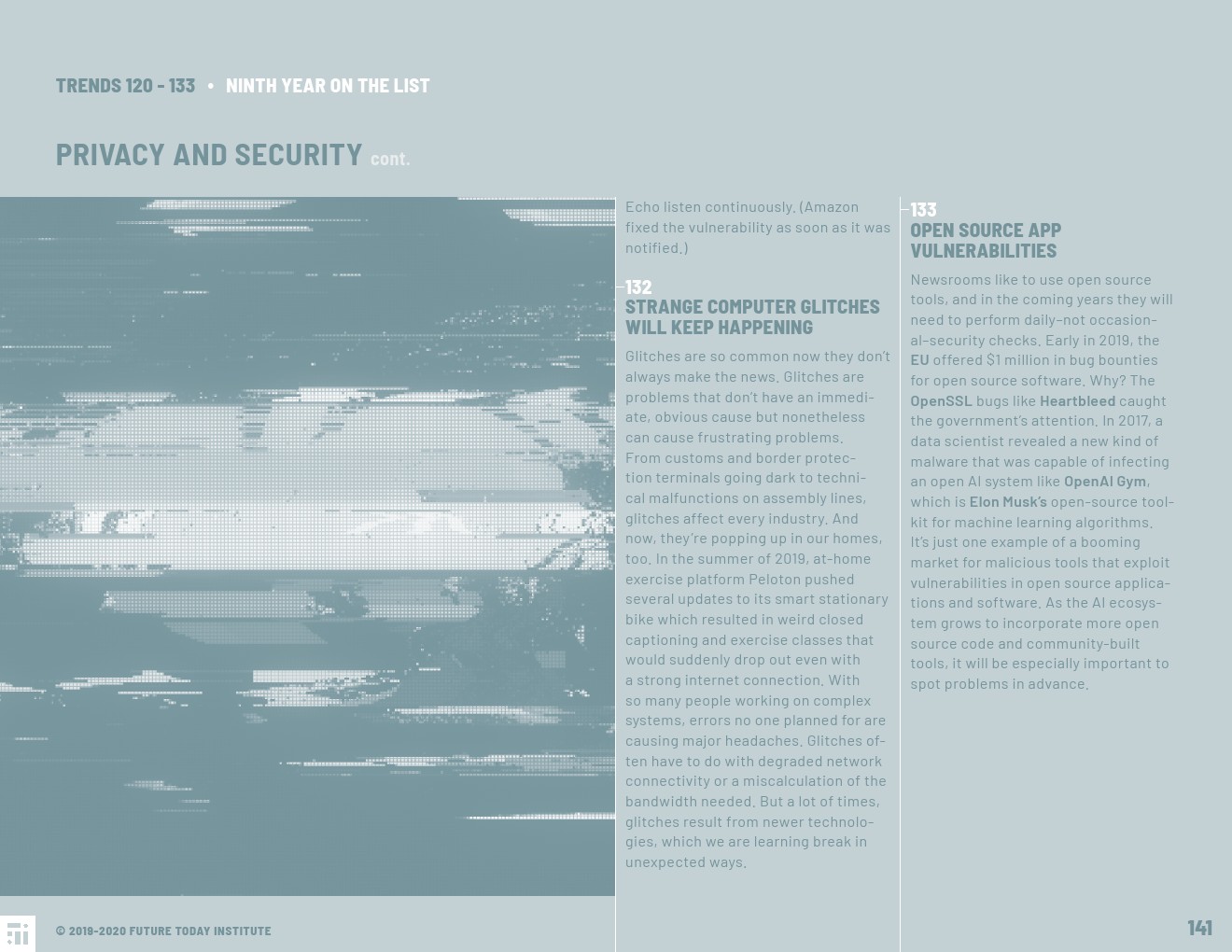 TRENDS 120 - 133 • NINTH YEAR ON THE LIST

PRIVACY AND SECURITY cont.

Echo listen continuously. (Amazon fixed the vulnerability as soon as it was notified.)

132
STRANGE COMPUTER GLITCHES WILL KEEP HAPPENING

Glitches are so common now they don't always make the news. Glitches are problems that don't have an immediate, obvious cause but nonetheless can cause frustrating problems. From customs and border protection terminals going dark to technical malfunctions on assembly lines, glitches affect every industry. And now, they're popping up in our homes, too. In the summer of 2019, at-home exercise platform Peloton pushed several updates to its smart stationary bike which resulted in weird closed captioning and exercise classes that would suddenly drop out even with a strong internet connection. With so many people working on complex systems, errors no one planned for are causing major headaches. Glitches often have to do with degraded network connectivity or a miscalculation of the bandwidth needed. But a lot of times, glitches result from newer technologies, which we are learning break in unexpected ways.

133
OPEN SOURCE APP VULNERABILITIES

Newsrooms like to use open source tools, and in the coming years they will need to perform daily–not occasional–security checks. Early in 2019, the EU offered $1 million in bug bounties for open source software. Why? The OpenSSL bugs like Heartbleed caught the government's attention. In 2017, a data scientist revealed a new kind of malware that was capable of infecting an open AI system like OpenAI Gym, which is Elon Musk's open-source toolkit for machine learning algorithms. It's just one example of a booming market for malicious tools that exploit vulnerabilities in open source applications and software. As the AI ecosystem grows to incorporate more open source code and community-built tools, it will be especially important to spot problems in advance.

© 2019-2020 FUTURE TODAY INSTITUTE

141